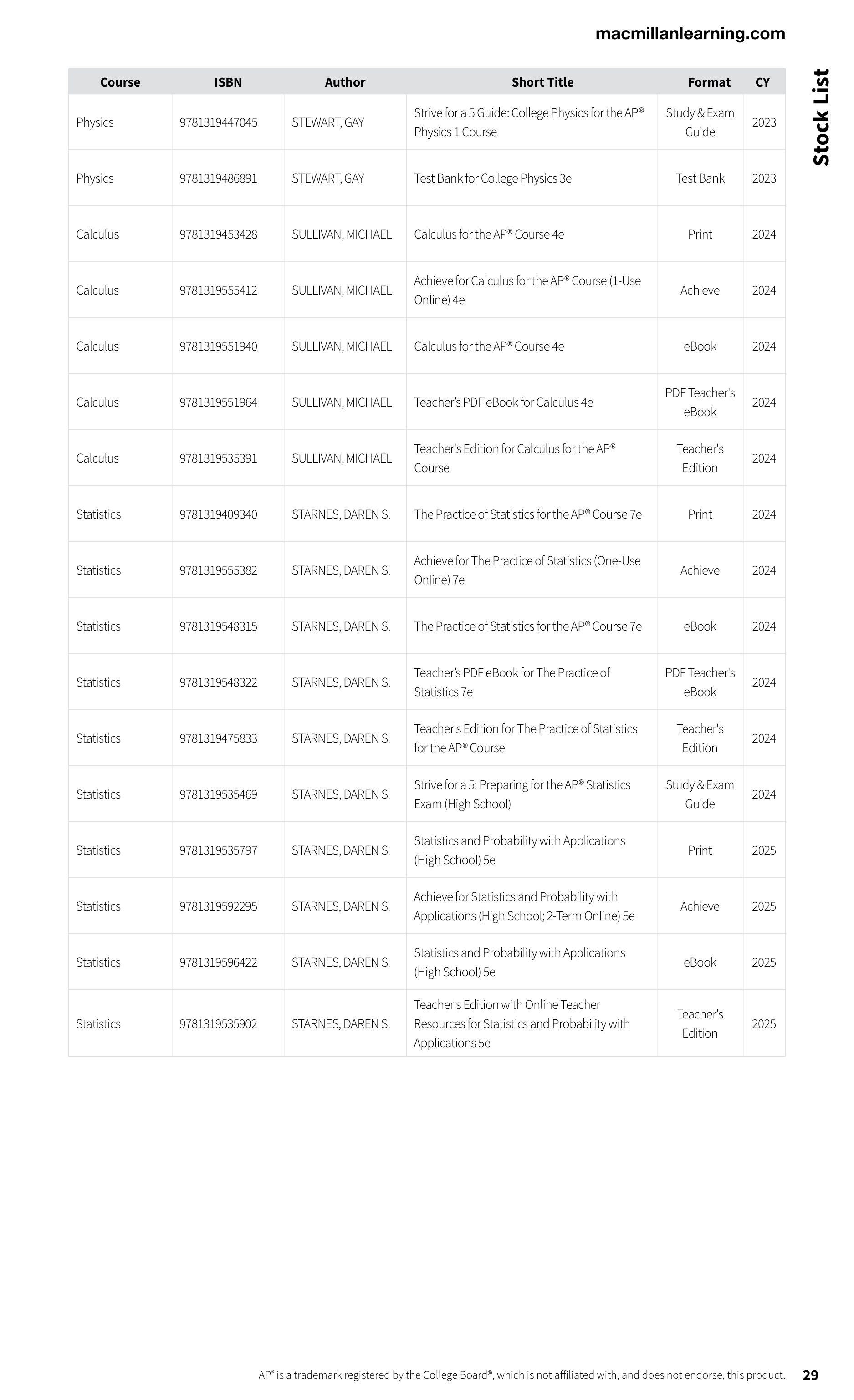 macmillanlearning.com

Stock List

| Course | ISBN | Author | Short Title | Format | CY |
|---|---|---|---|---|---|
| Physics | 9781319447045 | STEWART, GAY | Strive for a 5 Guide: College Physics for the AP® Physics 1 Course | Study & Exam Guide | 2023 |
| Physics | 9781319486891 | STEWART, GAY | Test Bank for College Physics 3e | Test Bank | 2023 |
| Calculus | 9781319453428 | SULLIVAN, MICHAEL | Calculus for the AP® Course 4e | Print | 2024 |
| Calculus | 9781319555412 | SULLIVAN, MICHAEL | Achieve for Calculus for the AP® Course (1-Use Online) 4e | Achieve | 2024 |
| Calculus | 9781319551940 | SULLIVAN, MICHAEL | Calculus for the AP® Course 4e | eBook | 2024 |
| Calculus | 9781319551964 | SULLIVAN, MICHAEL | Teacher's PDF eBook for Calculus 4e | PDF Teacher's eBook | 2024 |
| Calculus | 9781319535391 | SULLIVAN, MICHAEL | Teacher's Edition for Calculus for the AP® Course | Teacher's Edition | 2024 |
| Statistics | 9781319409340 | STARNES, DAREN S. | The Practice of Statistics for the AP® Course 7e | Print | 2024 |
| Statistics | 9781319555382 | STARNES, DAREN S. | Achieve for The Practice of Statistics (One-Use Online) 7e | Achieve | 2024 |
| Statistics | 9781319548315 | STARNES, DAREN S. | The Practice of Statistics for the AP® Course 7e | eBook | 2024 |
| Statistics | 9781319548322 | STARNES, DAREN S. | Teacher's PDF eBook for The Practice of Statistics 7e | PDF Teacher's eBook | 2024 |
| Statistics | 9781319475833 | STARNES, DAREN S. | Teacher's Edition for The Practice of Statistics for the AP® Course | Teacher's Edition | 2024 |
| Statistics | 9781319535469 | STARNES, DAREN S. | Strive for a 5: Preparing for the AP® Statistics Exam (High School) | Study & Exam Guide | 2024 |
| Statistics | 9781319535797 | STARNES, DAREN S. | Statistics and Probability with Applications (High School) 5e | Print | 2025 |
| Statistics | 9781319592295 | STARNES, DAREN S. | Achieve for Statistics and Probability with Applications (High School; 2-Term Online) 5e | Achieve | 2025 |
| Statistics | 9781319596422 | STARNES, DAREN S. | Statistics and Probability with Applications (High School) 5e | eBook | 2025 |
| Statistics | 9781319535902 | STARNES, DAREN S. | Teacher's Edition with Online Teacher Resources for Statistics and Probability with Applications 5e | Teacher's Edition | 2025 |

AP® is a trademark registered by the College Board®, which is not affiliated with, and does not endorse, this product. 29